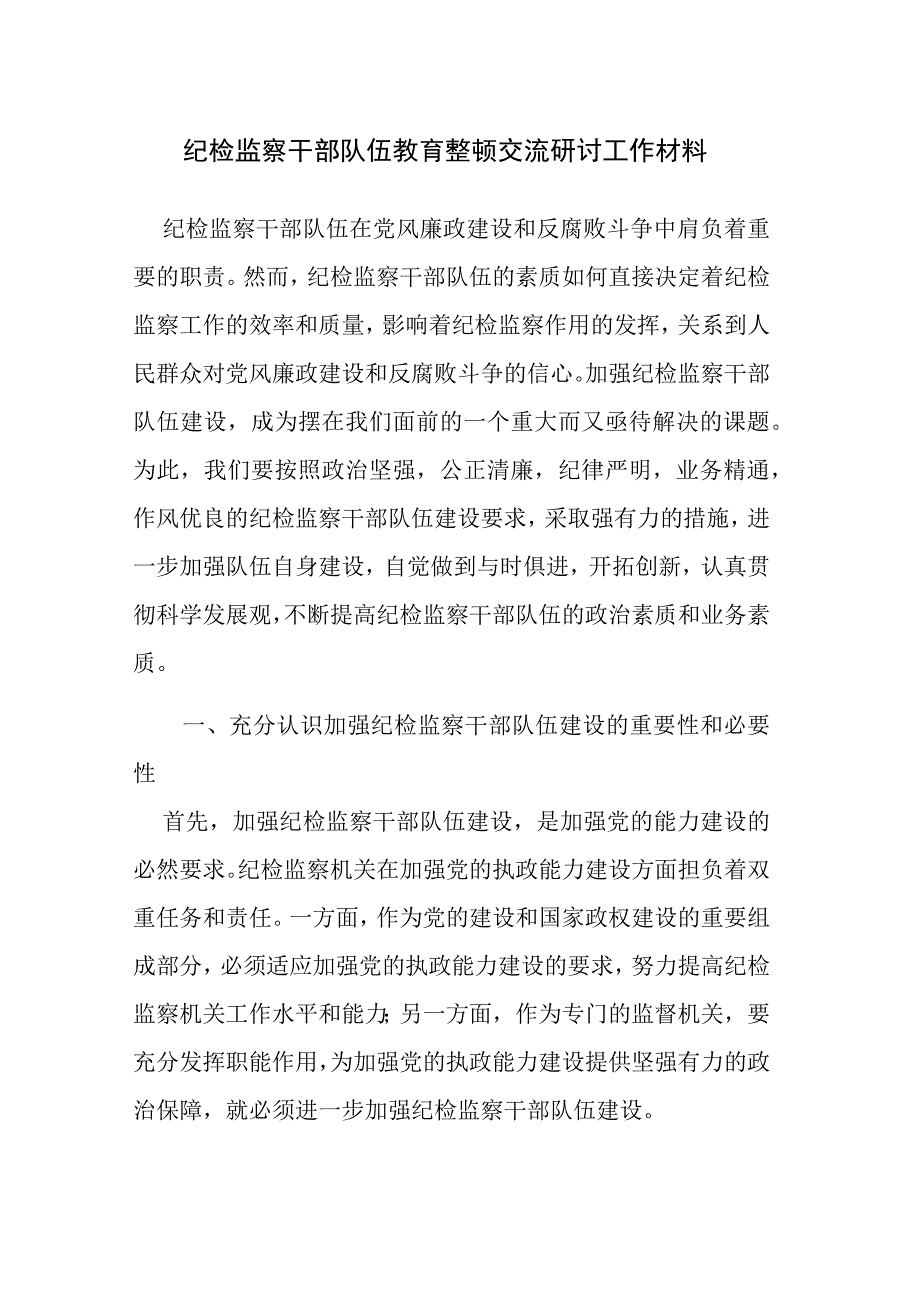 纪检监察干部队伍教育整顿交流研讨工作材料

纪检监察干部队伍在党风廉政建设和反腐败斗争中肩负着重要的职责。然而，纪检监察干部队伍的素质如何直接决定着纪检监察工作的效率和质量，影响着纪检监察作用的发挥，关系到人民群众对党风廉政建设和反腐败斗争的信心。加强纪检监察干部队伍建设，成为摆在我们面前的一个重大而又亟待解决的课题。为此，我们要按照政治坚强，公正清廉，纪律严明，业务精通，作风优良的纪检监察干部队伍建设要求，采取强有力的措施，进一步加强队伍自身建设，自觉做到与时俱进，开拓创新，认真贯彻科学发展观，不断提高纪检监察干部队伍的政治素质和业务素质。

一、充分认识加强纪检监察干部队伍建设的重要性和必要性

首先，加强纪检监察干部队伍建设，是加强党的能力建设的必然要求。纪检监察机关在加强党的执政能力建设方面担负着双重任务和责任。一方面，作为党的建设和国家政权建设的重要组成部分，必须适应加强党的执政能力建设的要求，努力提高纪检监察机关工作水平和能力；另一方面，作为专门的监督机关，要充分发挥职能作用，为加强党的执政能力建设提供坚强有力的政治保障，就必须进一步加强纪检监察干部队伍建设。